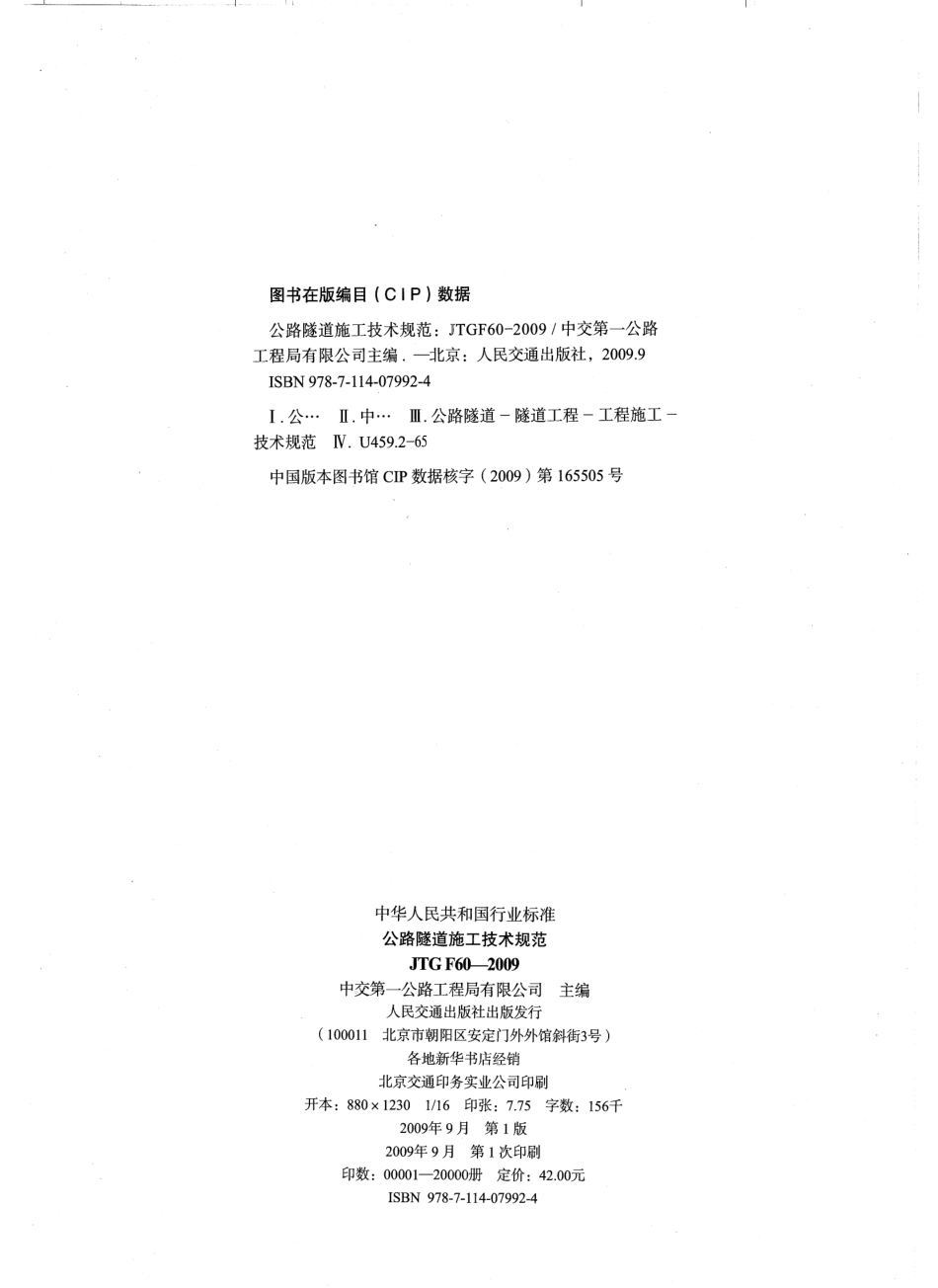 图书在版编目（CIP）数据

公路隧道施工技术规范：JTGF60-2009 / 中交第一公路工程局有限公司主编．—北京：人民交通出版社，2009.9
ISBN 978-7-114-07992-4

Ⅰ.公…　Ⅱ.中…　Ⅲ.公路隧道－隧道工程－工程施工－技术规范　Ⅳ. U459.2-65

中国版本图书馆 CIP 数据核字（2009）第 165505 号

中华人民共和国行业标准
公路隧道施工技术规范
JTG F60—2009
中交第一公路工程局有限公司　主编
人民交通出版社出版发行
（100011　北京市朝阳区安定门外外馆斜街3号）
各地新华书店经销
北京交通印务实业公司印刷
开本：880×1230　1/16　印张：7.75　字数：156千
2009年9月　第1版
2009年9月　第1次印刷
印数：00001—20000册　定价：42.00元
ISBN 978-7-114-07992-4